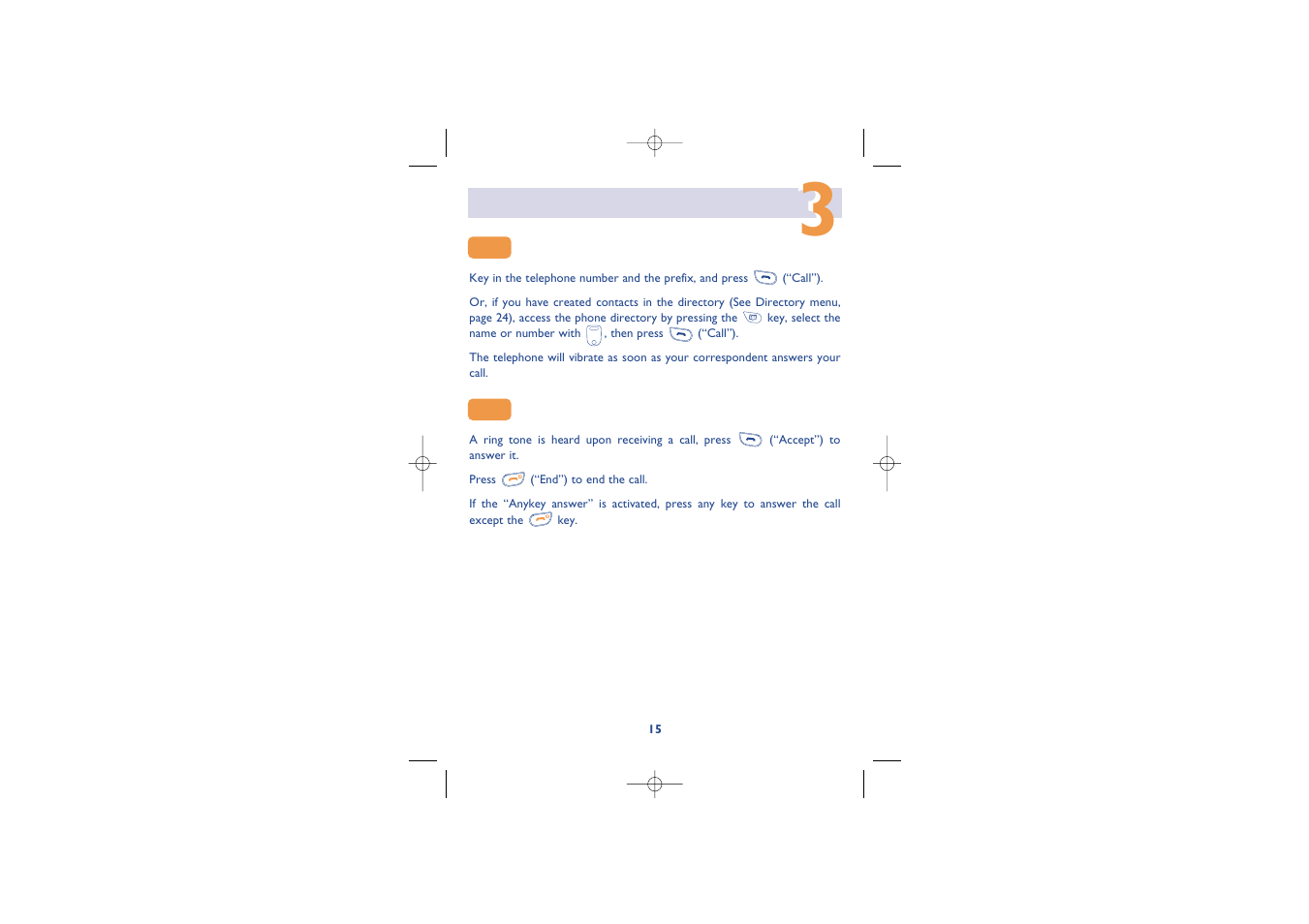 3

Key in the telephone number and the prefix, and press (“Call”).

Or, if you have created contacts in the directory (See Directory menu, page 24), access the phone directory by pressing the key, select the name or number with , then press (“Call”).

The telephone will vibrate as soon as your correspondent answers your call.

A ring tone is heard upon receiving a call, press (“Accept”) to answer it.

Press (“End”) to end the call.

If the “Anykey answer” is activated, press any key to answer the call except the key.

15